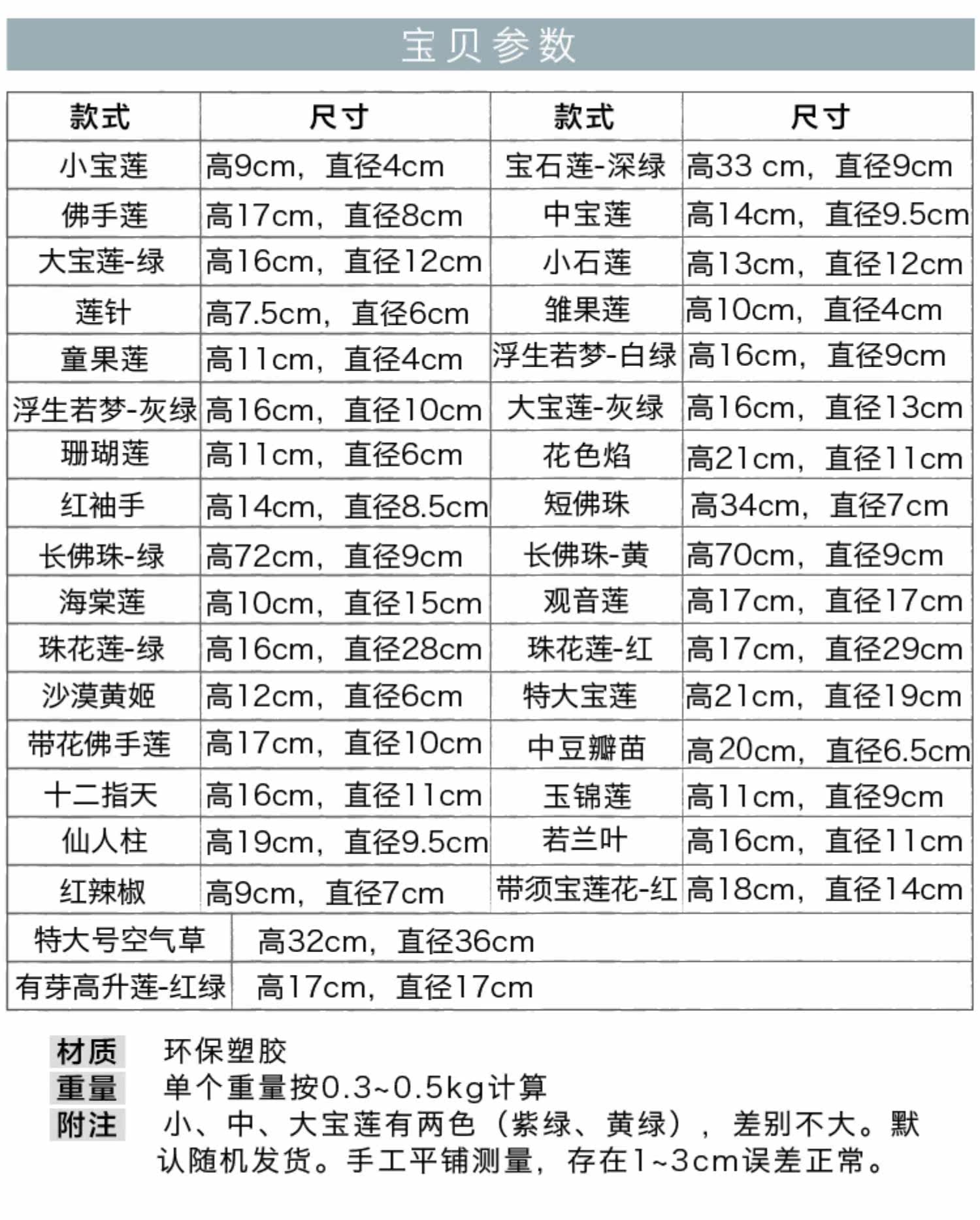 宝贝参数

| 款式 | 尺寸 | 款式 | 尺寸 |
|---|---|---|---|
| 小宝莲 | 高9cm，直径4cm | 宝石莲-深绿 | 高33 cm，直径9cm |
| 佛手莲 | 高17cm，直径8cm | 中宝莲 | 高14cm，直径9.5cm |
| 大宝莲-绿 | 高16cm，直径12cm | 小石莲 | 高13cm，直径12cm |
| 莲针 | 高7.5cm，直径6cm | 雏果莲 | 高10cm，直径4cm |
| 童果莲 | 高11cm，直径4cm | 浮生若梦-白绿 | 高16cm，直径9cm |
| 浮生若梦-灰绿 | 高16cm，直径10cm | 大宝莲-灰绿 | 高16cm，直径13cm |
| 珊瑚莲 | 高11cm，直径6cm | 花色焰 | 高21cm，直径11cm |
| 红袖手 | 高14cm，直径8.5cm | 短佛珠 | 高34cm，直径7cm |
| 长佛珠-绿 | 高72cm，直径9cm | 长佛珠-黄 | 高70cm，直径9cm |
| 海棠莲 | 高10cm，直径15cm | 观音莲 | 高17cm，直径17cm |
| 珠花莲-绿 | 高16cm，直径28cm | 珠花莲-红 | 高17cm，直径29cm |
| 沙漠黄姬 | 高12cm，直径6cm | 特大宝莲 | 高21cm，直径19cm |
| 带花佛手莲 | 高17cm，直径10cm | 中豆瓣苗 | 高20cm，直径6.5cm |
| 十二指天 | 高16cm，直径11cm | 玉锦莲 | 高11cm，直径9cm |
| 仙人柱 | 高19cm，直径9.5cm | 若兰叶 | 高16cm，直径11cm |
| 红辣椒 | 高9cm，直径7cm | 带须宝莲花-红 | 高18cm，直径14cm |
| 特大号空气草 | 高32cm，直径36cm | | |
| 有芽高升莲-红绿 | 高17cm，直径17cm | | |

材质 环保塑胶
重量 单个重量按0.3~0.5kg计算
附注 小、中、大宝莲有两色（紫绿、黄绿），差别不大。默认随机发货。手工平铺测量，存在1~3cm误差正常。